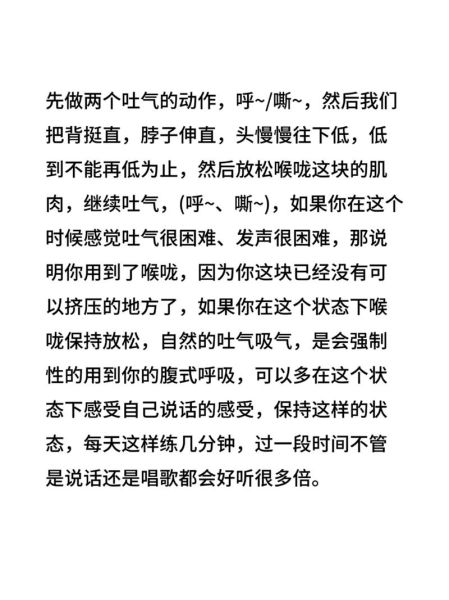 先做两个吐气的动作，呼~/嘶~，然后我们把背挺直，脖子伸直，头慢慢往下低，低到不能再低为止，然后放松喉咙这块的肌肉，继续吐气，(呼~、嘶~)，如果你在这个时候感觉吐气很困难、发声很困难，那说明你用到了喉咙，因为你这块已经没有可以挤压的地方了，如果你在这个状态下喉咙保持放松，自然的吐气吸气，是会强制性的用到你的腹式呼吸，可以多在这个状态下感受自己说话的感受，保持这样的状态，每天这样练几分钟，过一段时间不管是说话还是唱歌都会好听很多倍。